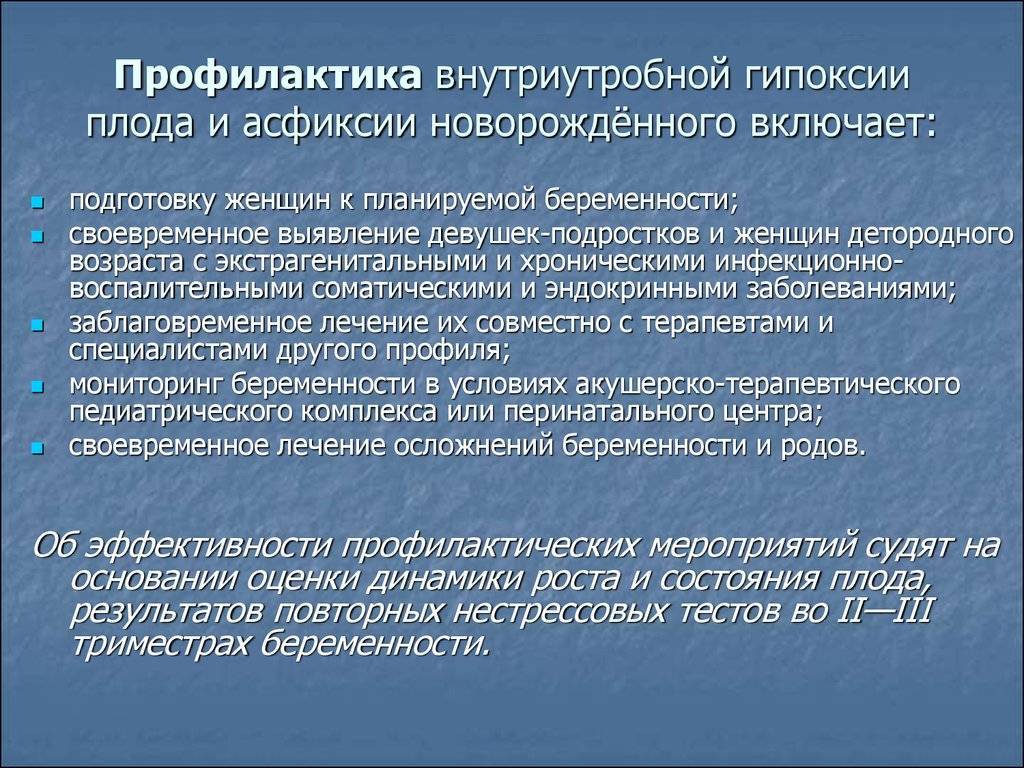 Профилактика внутриутробной гипоксии плода и асфиксии новорождённого включает:

- подготовку женщин к планируемой беременности;
- своевременное выявление девушек-подростков и женщин детородного возраста с экстрагенитальными и хроническими инфекционно-воспалительными соматическими и эндокринными заболеваниями;
- заблаговременное лечение их совместно с терапевтами и специалистами другого профиля;
- мониторинг беременности в условиях акушерско-терапевтического педиатрического комплекса или перинатального центра;
- своевременное лечение осложнений беременности и родов.

Об эффективности профилактических мероприятий судят на основании оценки динамики роста и состояния плода, результатов повторных нестрессовых тестов во II—III триместрах беременности.